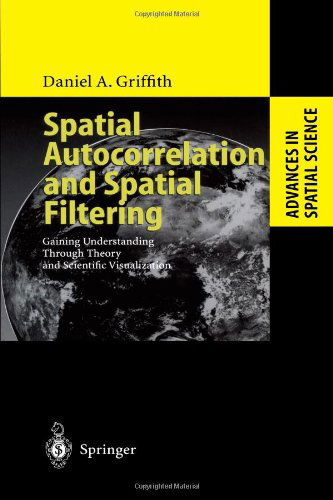 Copyrighted Material

Daniel A. Griffith

Spatial Autocorrelation and Spatial Filtering

Gaining Understanding Through Theory and Scientific Visualization

ADVANCES IN SPATIAL SCIENCE

Springer

Copyrighted Material